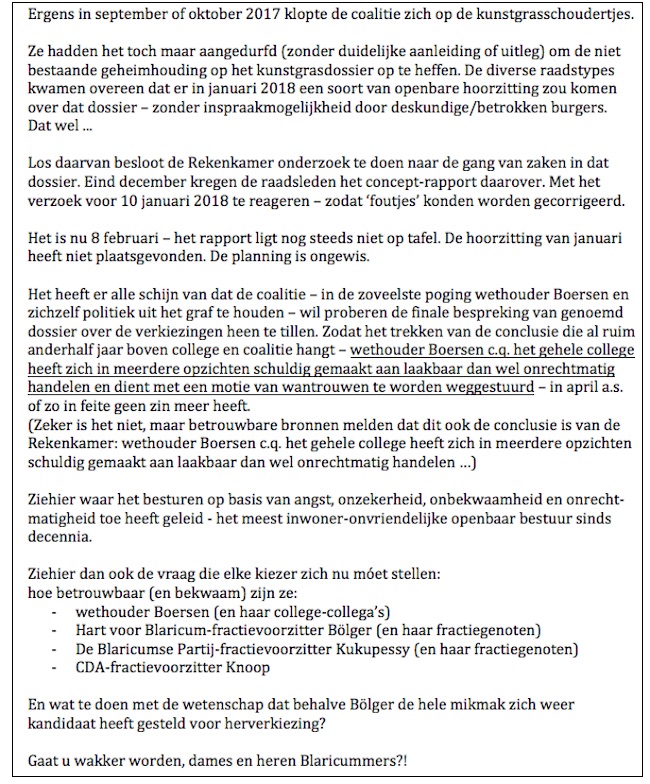 Ergens in september of oktober 2017 klopte de coalitie zich op de kunstgrasschoudertjes.

Ze hadden het toch maar aangedurfd (zonder duidelijke aanleiding of uitleg) om de niet bestaande geheimhouding op het kunstgrasdossier op te heffen. De diverse raadstypes kwamen overeen dat er in januari 2018 een soort van openbare hoorzitting zou komen over dat dossier – zonder inspraakmogelijkheid door deskundige/betrokken burgers. Dat wel ...

Los daarvan besloot de Rekenkamer onderzoek te doen naar de gang van zaken in dat dossier. Eind december kregen de raadsleden het concept-rapport daarover. Met het verzoek voor 10 januari 2018 te reageren – zodat 'foutjes' konden worden gecorrigeerd.

Het is nu 8 februari – het rapport ligt nog steeds niet op tafel. De hoorzitting van januari heeft niet plaatsgevonden. De planning is ongewis.

Het heeft er alle schijn van dat de coalitie – in de zoveelste poging wethouder Boersen en zichzelf politiek uit het graf te houden – wil proberen de finale bespreking van genoemd dossier over de verkiezingen heen te tillen. Zodat het trekken van de conclusie die al ruim anderhalf jaar boven college en coalitie hangt – wethouder Boersen c.q. het gehele college heeft zich in meerdere opzichten schuldig gemaakt aan laakbaar dan wel onrechtmatig handelen en dient met een motie van wantrouwen te worden weggestuurd – in april a.s. of zo in feite geen zin meer heeft.
(Zeker is het niet, maar betrouwbare bronnen melden dat dit ook de conclusie is van de Rekenkamer: wethouder Boersen c.q. het gehele college heeft zich in meerdere opzichten schuldig gemaakt aan laakbaar dan wel onrechtmatig handelen ...)

Ziehier waar het besturen op basis van angst, onzekerheid, onbekwaamheid en onrechtmatigheid toe heeft geleid - het meest inwoner-onvriendelijke openbaar bestuur sinds decennia.

Ziehier dan ook de vraag die elke kiezer zich nu móet stellen:
hoe betrouwbaar (en bekwaam) zijn ze:
- wethouder Boersen (en haar college-collega's)
- Hart voor Blaricum-fractievoorzitter Bölger (en haar fractiegenoten)
- De Blaricumse Partij-fractievoorzitter Kukupessy (en haar fractiegenoten)
- CDA-fractievoorzitter Knoop

En wat te doen met de wetenschap dat behalve Bölger de hele mikmak zich weer kandidaat heeft gesteld voor herverkiezing?

Gaat u wakker worden, dames en heren Blaricummers?!